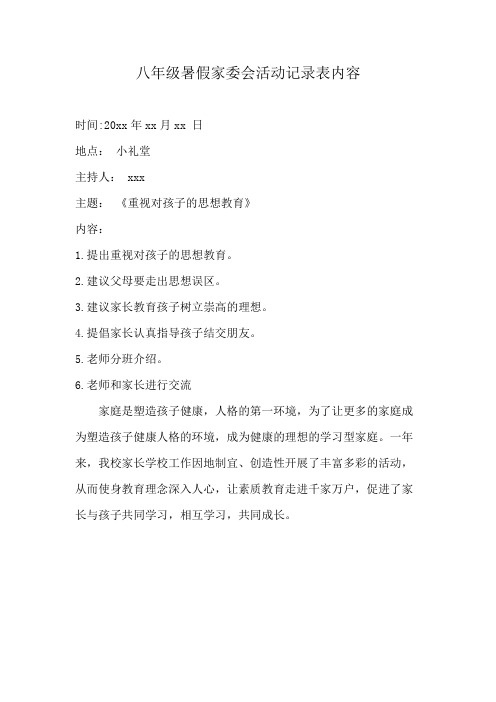 八年级暑假家委会活动记录表内容

时间:20xx 年 xx 月 xx 日

地点： 小礼堂

主持人： xxx

主题： 《重视对孩子的思想教育》

内容：

1.提出重视对孩子的思想教育。

2.建议父母要走出思想误区。

3.建议家长教育孩子树立崇高的理想。

4.提倡家长认真指导孩子结交朋友。

5.老师分班介绍。

6.老师和家长进行交流

家庭是塑造孩子健康，人格的第一环境，为了让更多的家庭成为塑造孩子健康人格的环境，成为健康的理想的学习型家庭。一年来，我校家长学校工作因地制宜、创造性开展了丰富多彩的活动，从而使身教育理念深入人心，让素质教育走进千家万户，促进了家长与孩子共同学习，相互学习，共同成长。